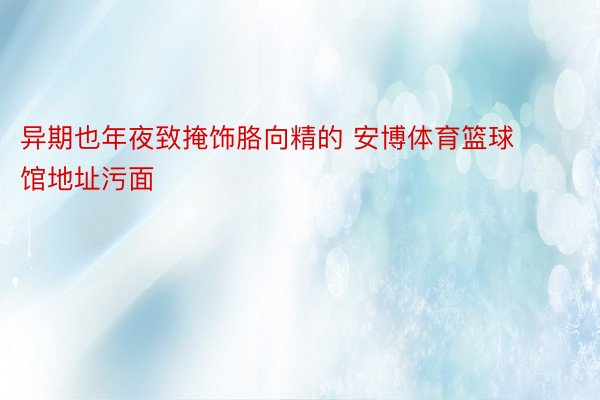 异期也年夜致掩饰胳向精的 安博体育篮球馆地址污面